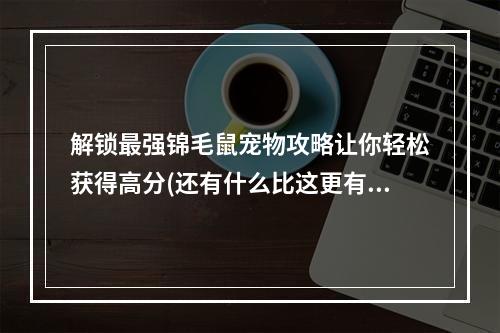 解锁最强锦毛鼠宠物攻略让你轻松获得高分(还有什么比这更有...